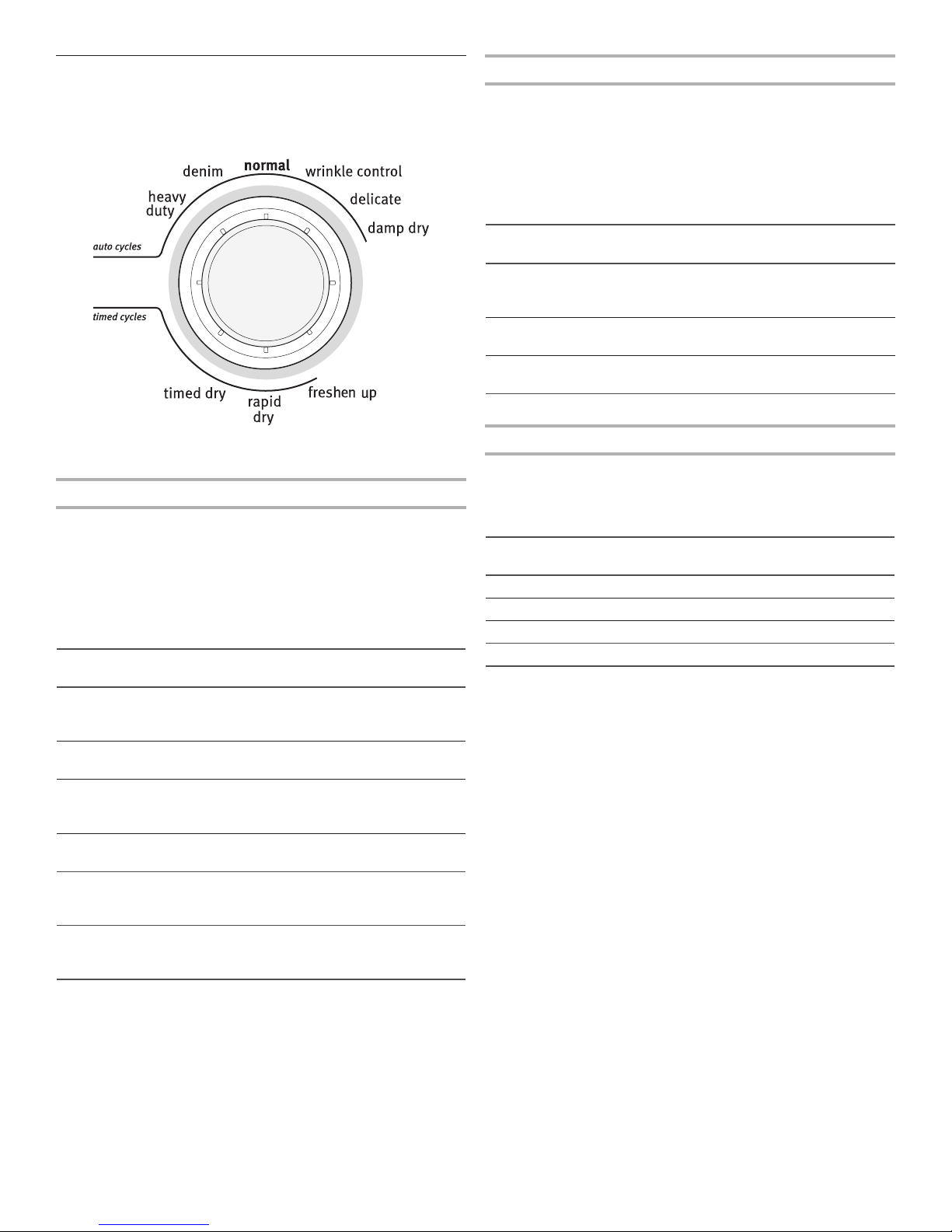 denim

normal

wrinkle control

heavy duty

delicate

damp dry

auto cycles

timed cycles

timed dry

rapid dry

freshen up